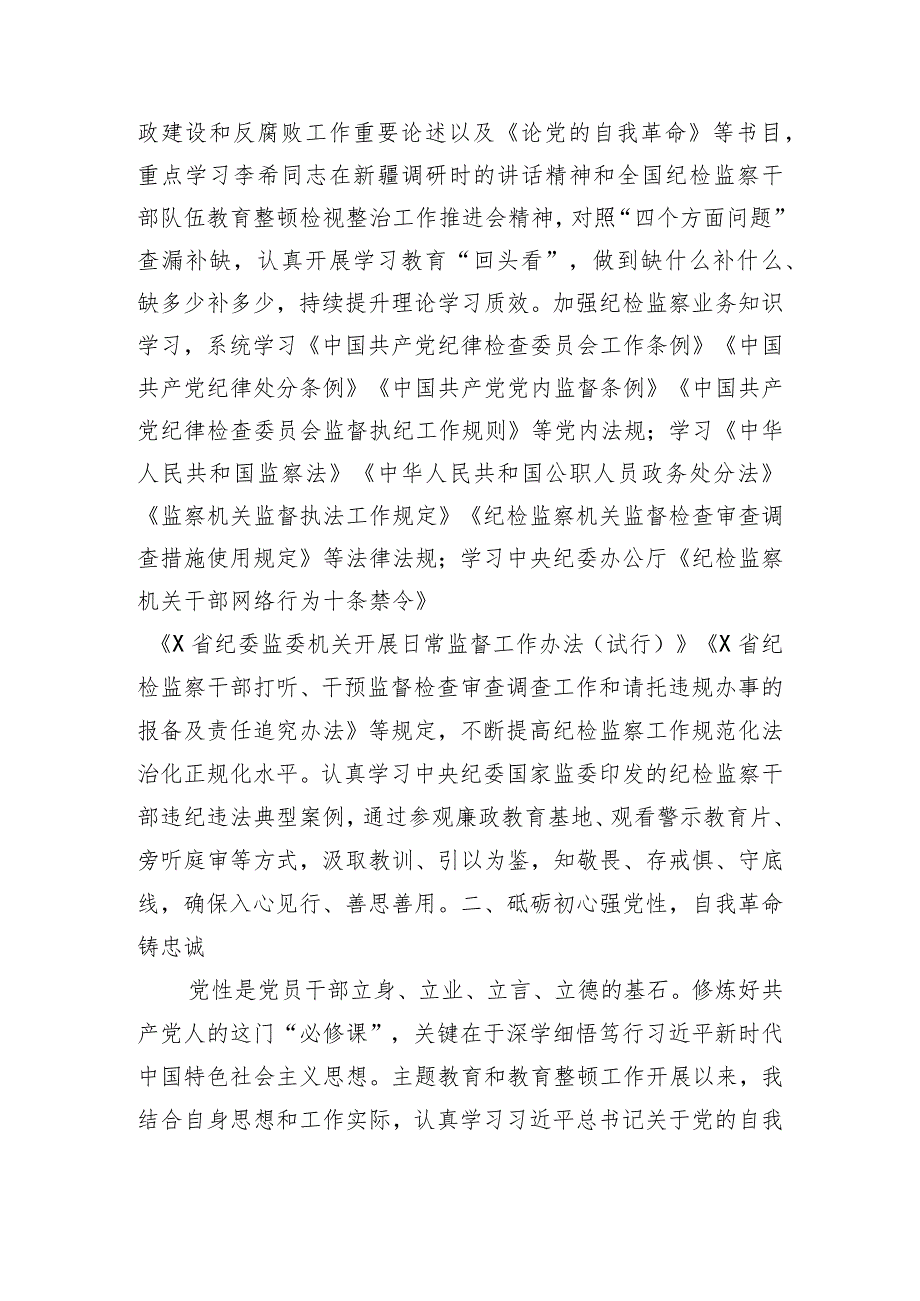 政建设和反腐败工作重要论述以及《论党的自我革命》等书目，重点学习李希同志在新疆调研时的讲话精神和全国纪检监察干部队伍教育整顿检视整治工作推进会精神，对照“四个方面问题”查漏补缺，认真开展学习教育“回头看”，做到缺什么补什么、缺多少补多少，持续提升理论学习质效。加强纪检监察业务知识学习，系统学习《中国共产党纪律检查委员会工作条例》《中国共产党纪律处分条例》《中国共产党党内监督条例》《中国共产党纪律检查委员会监督执纪工作规则》等党内法规；学习《中华人民共和国监察法》《中华人民共和国公职人员政务处分法》《监察机关监督执法工作规定》《纪检监察机关监督检查审查调查措施使用规定》等法律法规；学习中央纪委办公厅《纪检监察机关干部网络行为十条禁令》

《X省纪委监委机关开展日常监督工作办法（试行）》《X省纪检监察干部打听、干预监督检查审查调查工作和请托违规办事的报备及责任追究办法》等规定，不断提高纪检监察工作规范化法治化正规化水平。认真学习中央纪委国家监委印发的纪检监察干部违纪违法典型案例，通过参观廉政教育基地、观看警示教育片、旁听庭审等方式，汲取教训、引以为鉴，知敬畏、存戒惧、守底线，确保入心见行、善思善用。二、砥砺初心强党性，自我革命铸忠诚

党性是党员干部立身、立业、立言、立德的基石。修炼好共产党人的这门“必修课”，关键在于深学细悟笃行习近平新时代中国特色社会主义思想。主题教育和教育整顿工作开展以来，我结合自身思想和工作实际，认真学习习近平总书记关于党的自我